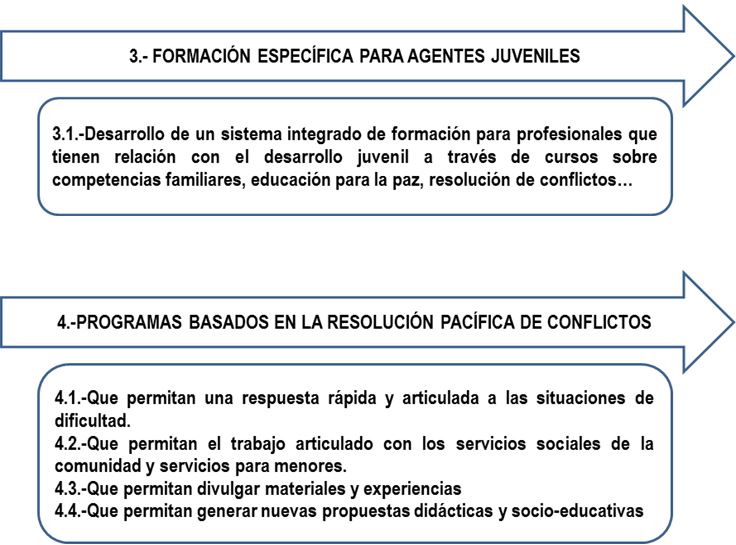 3.- FORMACIÓN ESPECÍFICA PARA AGENTES JUVENILES

3.1.-Desarrollo de un sistema integrado de formación para profesionales que tienen relación con el desarrollo juvenil a través de cursos sobre competencias familiares, educación para la paz, resolución de conflictos…

4.-PROGRAMAS BASADOS EN LA RESOLUCIÓN PACÍFICA DE CONFLICTOS

4.1.-Que permitan una respuesta rápida y articulada a las situaciones de dificultad.
4.2.-Que permitan el trabajo articulado con los servicios sociales de la comunidad y servicios para menores.
4.3.-Que permitan divulgar materiales y experiencias
4.4.-Que permitan generar nuevas propuestas didácticas y socio-educativas